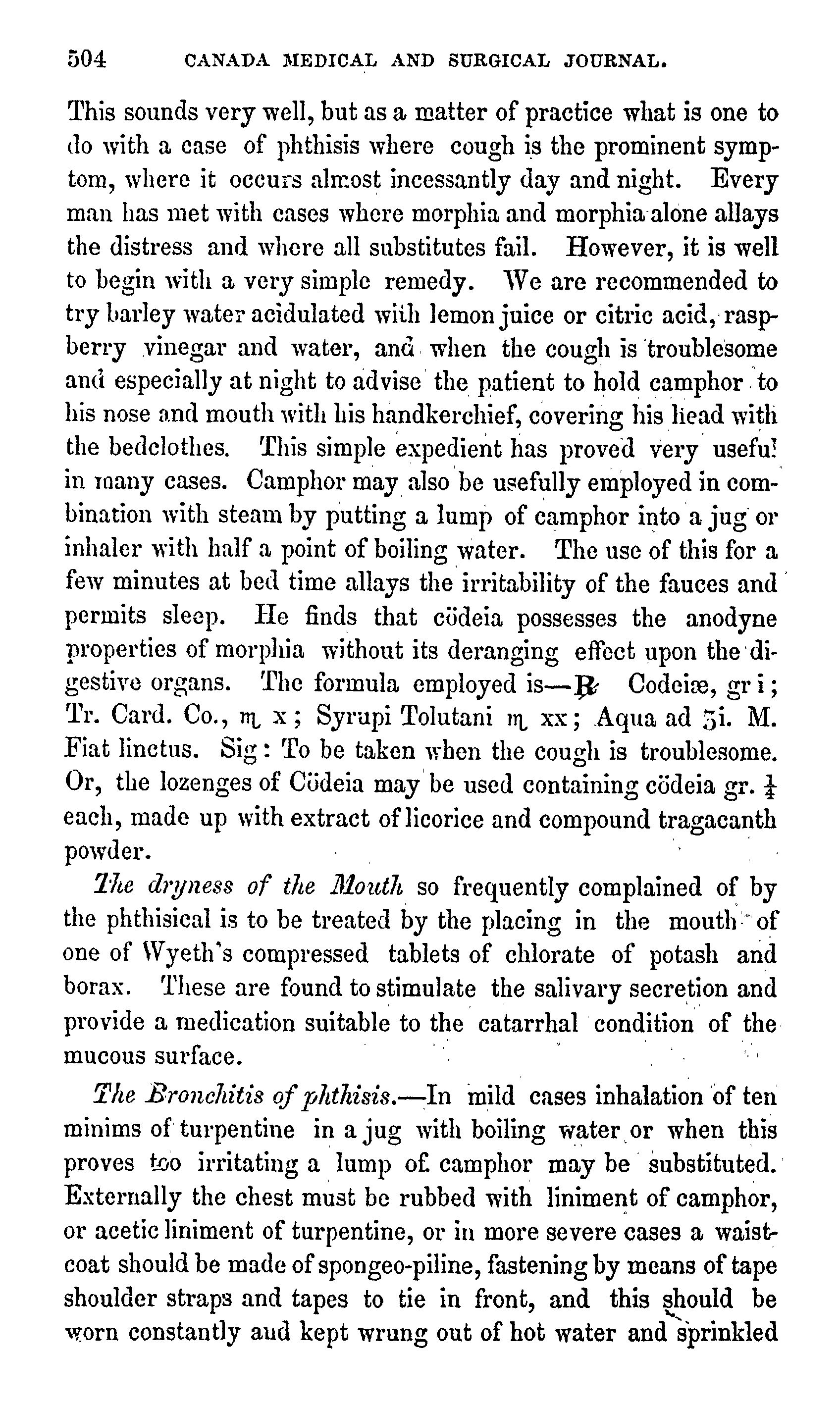 504 CANADA MEDICAL AND SURGICAL JOURNAL.

This sounds very well, but as a matter of practice what is one to do with a case of phthisis where cough is the prominent symptom, where it occurs almost incessantly day and night. Every man has met with cases where morphia and morphia alone allays the distress and where all substitutes fail. However, it is well to begin with a very simple remedy. We are recommended to try barley water acidulated with lemon juice or citric acid, raspberry vinegar and water, and when the cough is troublesome and especially at night to advise the patient to hold camphor to his nose and mouth with his handkerchief, covering his head with the bedclothes. This simple expedient has proved very useful in many cases. Camphor may also be usefully employed in combination with steam by putting a lump of camphor into a jug or inhaler with half a point of boiling water. The use of this for a few minutes at bed time allays the irritability of the fauces and permits sleep. He finds that cödeia possesses the anodyne properties of morphia without its deranging effect upon the digestive organs. The formula employed is—℞ Codeiæ, gr i; Tr. Card. Co., ♏ x; Syrupi Tolutani ♏ xx; Aqua ad ℥i. M. Fiat linctus. Sig: To be taken when the cough is troublesome. Or, the lozenges of Cödeia may be used containing cödeia gr. $\frac{1}{4}$ each, made up with extract of licorice and compound tragacanth powder.

The dryness of the Mouth so frequently complained of by the phthisical is to be treated by the placing in the mouth of one of Wyeth's compressed tablets of chlorate of potash and borax. These are found to stimulate the salivary secretion and provide a medication suitable to the catarrhal condition of the mucous surface.

The Bronchitis of phthisis.—In mild cases inhalation of ten minims of turpentine in a jug with boiling water or when this proves too irritating a lump of camphor may be substituted. Externally the chest must be rubbed with liniment of camphor, or acetic liniment of turpentine, or in more severe cases a waistcoat should be made of spongeo-piline, fastening by means of tape shoulder straps and tapes to tie in front, and this should be worn constantly and kept wrung out of hot water and sprinkled